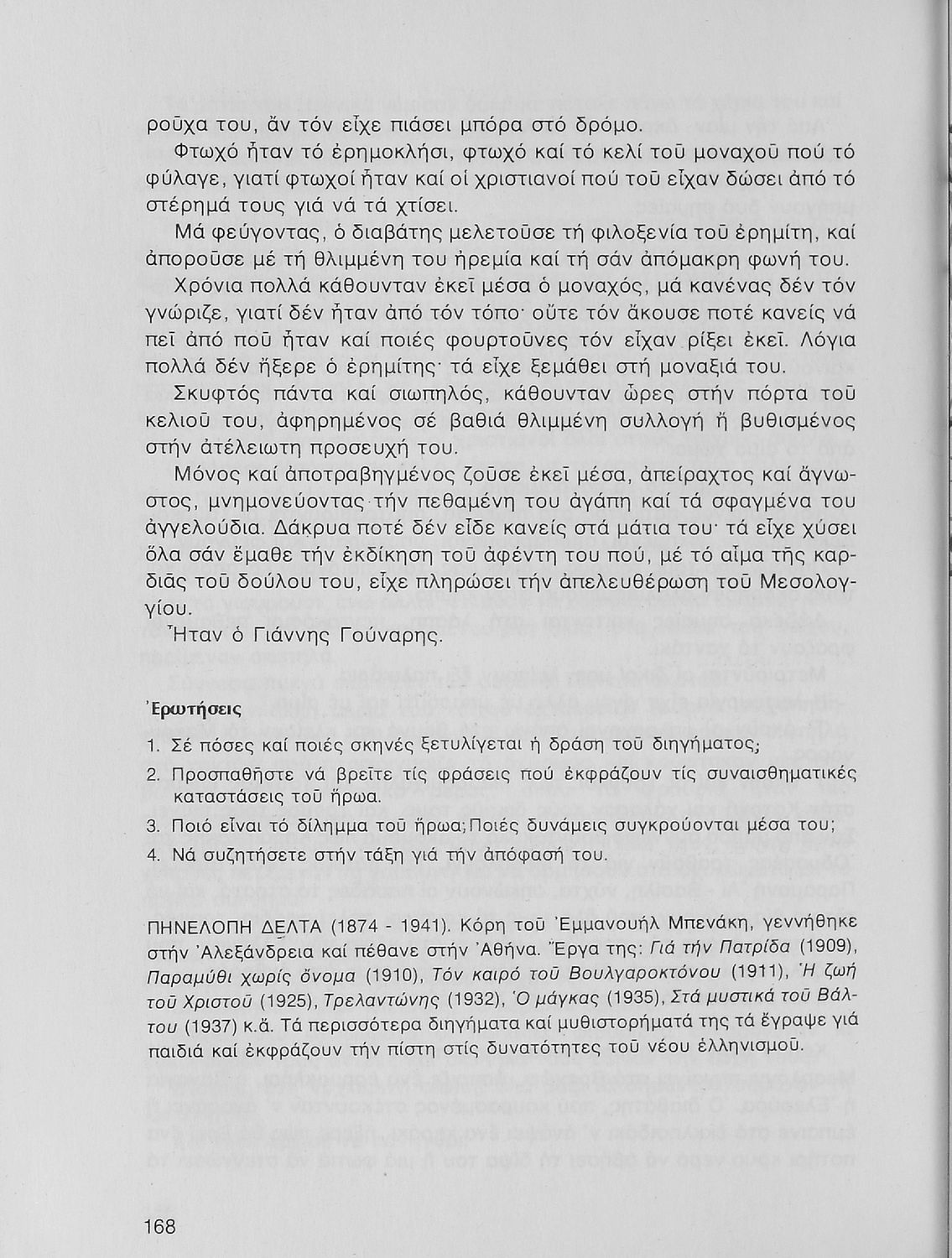 ροῦχα του, ἄν τόν εἶχε πιάσει μπόρα στό δρόμο.

Φτωχό ἦταν τό ἐρημοκλήσι, φτωχό καί τό κελί τοῦ μοναχοῦ πού τό φύλαγε, γιατί φτωχοί ἦταν καί οἱ χριστιανοί πού τοῦ εἶχαν δώσει ἀπό τό στέρημά τους γιά νά τά χτίσει.

Μά φεύγοντας, ὁ διαβάτης μελετοῦσε τή φιλοξενία τοῦ ἐρημίτη, καί ἀποροῦσε μέ τή θλιμμένη του ἠρεμία καί τή σάν ἀπόμακρη φωνή του.

Χρόνια πολλά κάθουνταν ἐκεῖ μέσα ὁ μοναχός, μά κανένας δέν τόν γνώριζε, γιατί δέν ἦταν ἀπό τόν τόπο· οὔτε τόν ἄκουσε ποτέ κανείς νά πεῖ ἀπό ποῦ ἦταν καί ποιές φουρτοῦνες τόν εἶχαν ρίξει ἐκεῖ. Λόγια πολλά δέν ἤξερε ὁ ἐρημίτης· τά εἶχε ξεμάθει στή μοναξιά του.

Σκυφτός πάντα καί σιωπηλός, κάθουνταν ὧρες στήν πόρτα τοῦ κελιοῦ του, ἀφηρημένος σέ βαθιά θλιμμένη συλλογή ἤ βυθισμένος στήν ἀτέλειωτη προσευχή του.

Μόνος καί ἀποτραβηγμένος ζοῦσε ἐκεῖ μέσα, ἀπείραχτος καί ἄγνωστος, μνημονεύοντας τήν πεθαμένη του ἀγάπη καί τά σφαγμένα του ἀγγελούδια. Δάκρυα ποτέ δέν εἶδε κανείς στά μάτια του· τά εἶχε χύσει ὅλα σάν ἔμαθε τήν ἐκδίκηση τοῦ ἀφέντη του πού, μέ τό αἷμα τῆς καρδιᾶς τοῦ δούλου του, εἶχε πληρώσει τήν ἀπελευθέρωση τοῦ Μεσολογγίου.

Ἦταν ὁ Γιάννης Γούναρης.

Ἐρωτήσεις

1. Σέ πόσες καί ποιές σκηνές ξετυλίγεται ἡ δράση τοῦ διηγήματος;
2. Προσπαθῆστε νά βρεῖτε τίς φράσεις πού ἐκφράζουν τίς συναισθηματικές καταστάσεις τοῦ ἥρωα.
3. Ποιό εἶναι τό δίλημμα τοῦ ἥρωα; Ποιές δυνάμεις συγκρούονται μέσα του;
4. Νά συζητήσετε στήν τάξη γιά τήν ἀπόφασή του.

ΠΗΝΕΛΟΠΗ ΔΕΛΤΑ (1874 - 1941). Κόρη τοῦ Ἐμμανουήλ Μπενάκη, γεννήθηκε στήν Ἀλεξάνδρεια καί πέθανε στήν Ἀθήνα. Ἔργα της: Γιά τήν Πατρίδα (1909), Παραμύθι χωρίς ὄνομα (1910), Τόν καιρό τοῦ Βουλγαροκτόνου (1911), Ἡ ζωή τοῦ Χριστοῦ (1925), Τρελαντώνης (1932), Ὁ μάγκας (1935), Στά μυστικά τοῦ Βάλτου (1937) κ.ἄ. Τά περισσότερα διηγήματα καί μυθιστορήματά της τά ἔγραψε γιά παιδιά καί ἐκφράζουν τήν πίστη στίς δυνατότητες τοῦ νέου ἑλληνισμοῦ.

168